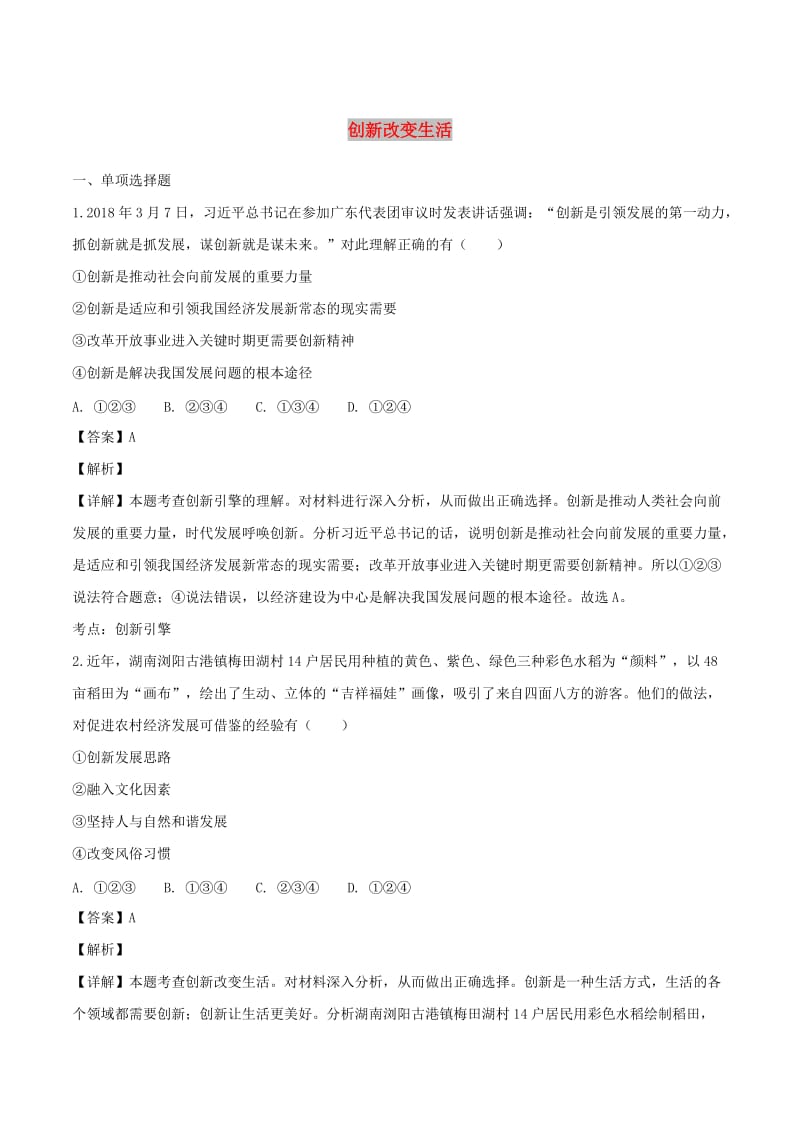 创新改变生活

一、单项选择题

1.2018 年 3 月 7 日，习近平总书记在参加广东代表团审议时发表讲话强调：“创新是引领发展的第一动力，抓创新就是抓发展，谋创新就是谋未来。”对此理解正确的有（　　）

①创新是推动社会向前发展的重要力量

②创新是适应和引领我国经济发展新常态的现实需要

③改革开放事业进入关键时期更需要创新精神

④创新是解决我国发展问题的根本途径

A. ①②③　B. ②③④　C. ①③④　D. ①②④

【答案】A

【解析】

【详解】本题考查创新引擎的理解。对材料进行深入分析，从而做出正确选择。创新是推动人类社会向前发展的重要力量，时代发展呼唤创新。分析习近平总书记的话，说明创新是推动社会向前发展的重要力量，是适应和引领我国经济发展新常态的现实需要；改革开放事业进入关键时期更需要创新精神。所以①②③说法符合题意；④说法错误，以经济建设为中心是解决我国发展问题的根本途径。故选 A。

考点：创新引擎

2.近年，湖南浏阳古港镇梅田湖村 14 户居民用种植的黄色、紫色、绿色三种彩色水稻为“颜料”，以 48 亩稻田为“画布”，绘出了生动、立体的“吉祥福娃”画像，吸引了来自四面八方的游客。他们的做法，对促进农村经济发展可借鉴的经验有（　　）

①创新发展思路

②融入文化因素

③坚持人与自然和谐发展

④改变风俗习惯

A. ①②③　B. ①③④　C. ②③④　D. ①②④

【答案】A

【解析】

【详解】本题考查创新改变生活。对材料深入分析，从而做出正确选择。创新是一种生活方式，生活的各个领域都需要创新；创新让生活更美好。分析湖南浏阳古港镇梅田湖村 14 户居民用彩色水稻绘制稻田，